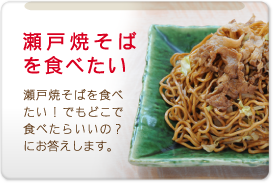 瀬戸焼そばを食べたい

瀬戸焼そばを食べたい！でもどこで食べたらいいの？にお答えします。